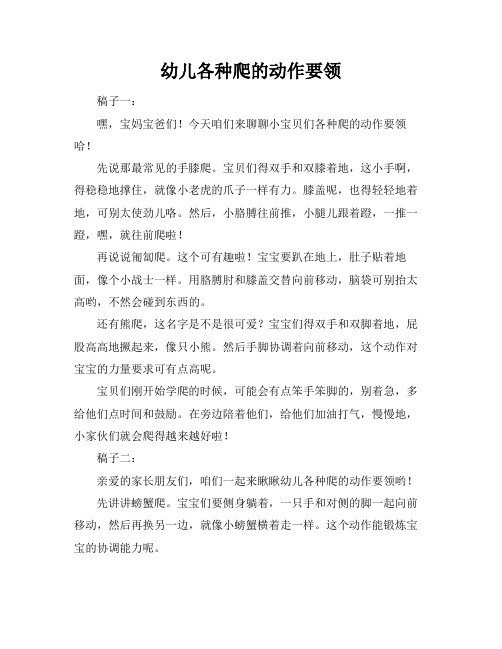 幼儿各种爬的动作要领

稿子一：

嘿，宝妈宝爸们！今天咱们来聊聊小宝贝们各种爬的动作要领哈！

先说那最常见的手膝爬。宝贝们得双手和双膝着地，这小手啊，得稳稳地撑住，就像小老虎的爪子一样有力。膝盖呢，也得轻轻地着地，可别太使劲儿咯。然后，小胳膊往前推，小腿儿跟着蹬，一推一蹬，嘿，就往前爬啦！

再说说匍匐爬。这个可有趣啦！宝宝要趴在地上，肚子贴着地面，像个小战士一样。用胳膊肘和膝盖交替向前移动，脑袋可别抬太高哟，不然会碰到东西的。

还有熊爬，这名字是不是很可爱？宝宝们得双手和双脚着地，屁股高高地撅起来，像只小熊。然后手脚协调着向前移动，这个动作对宝宝的力量要求可有点高呢。

宝贝们刚开始学爬的时候，可能会有点笨手笨脚的，别着急，多给他们点时间和鼓励。在旁边陪着他们，给他们加油打气，慢慢地，小家伙们就会爬得越来越好啦！

稿子二：

亲爱的家长朋友们，咱们一起来瞅瞅幼儿各种爬的动作要领哟！

先讲讲螃蟹爬。宝宝们要侧身躺着，一只手和对侧的脚一起向前移动，然后再换另一边，就像小螃蟹横着走一样。这个动作能锻炼宝宝的协调能力呢。